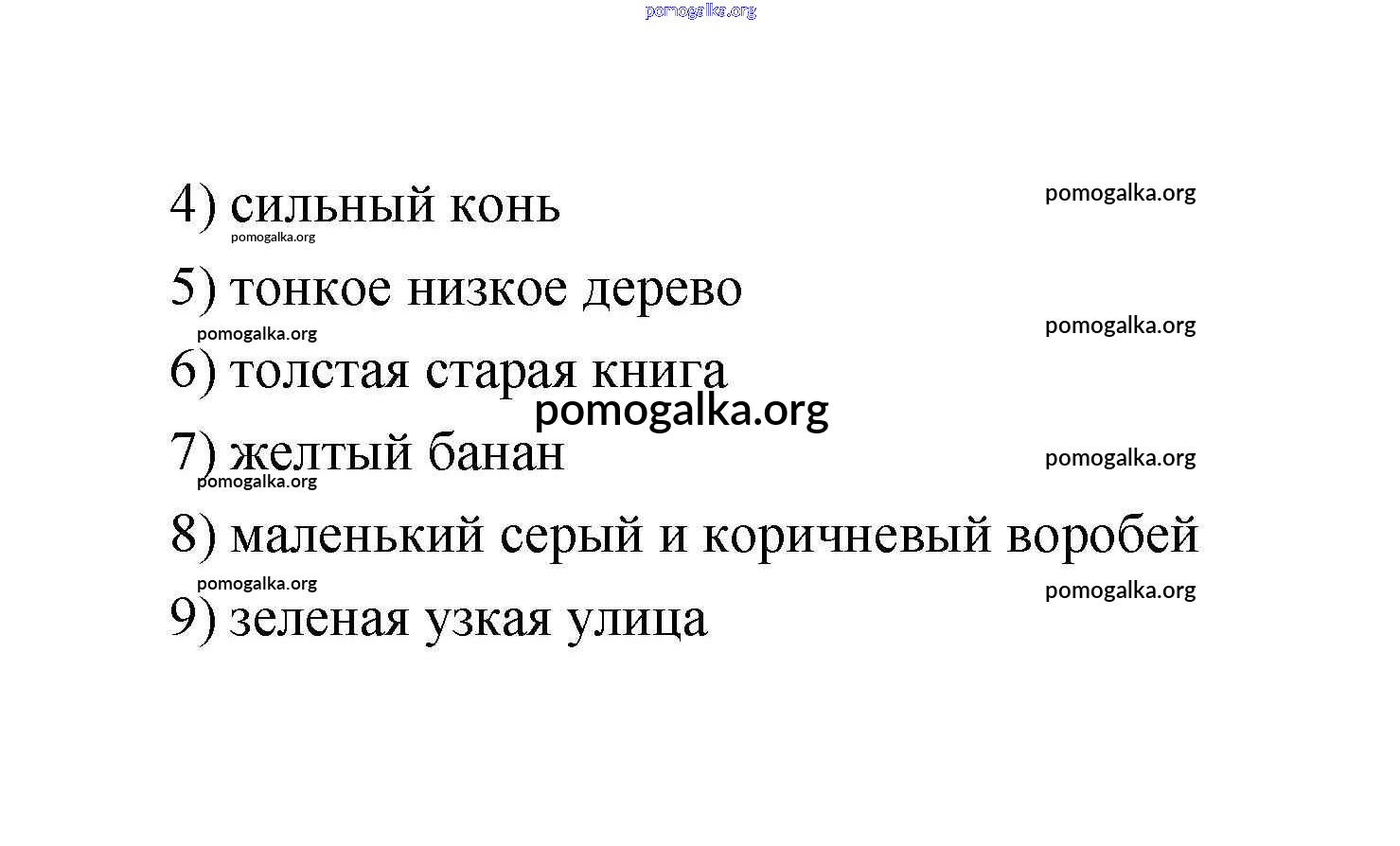 4) сильный конь

5) тонкое низкое дерево

6) толстая старая книга

7) желтый банан

8) маленький серый и коричневый воробей

9) зеленая узкая улица

pomogalka.org